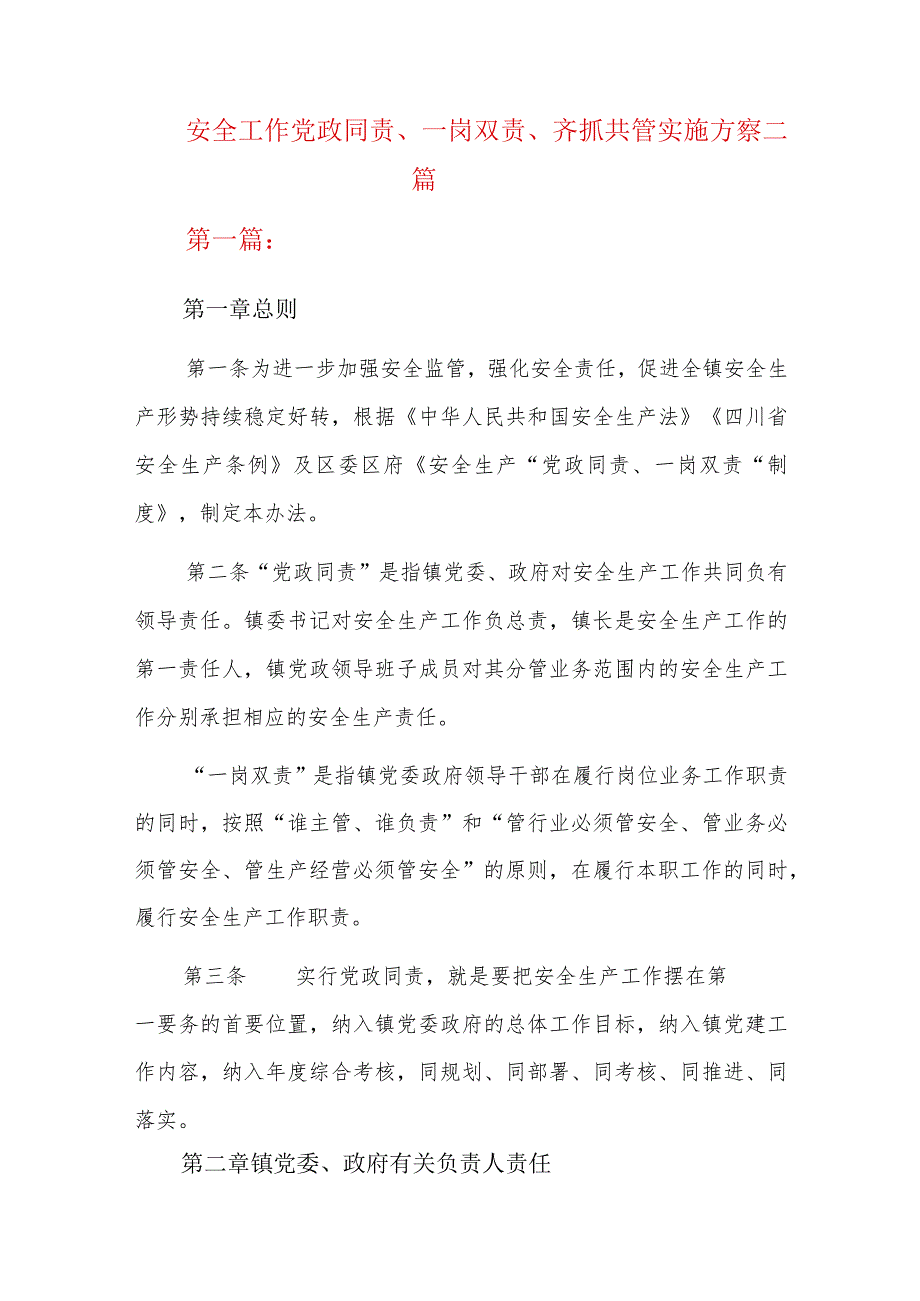 安全工作党政同责、一岗双责、齐抓共管实施方察二篇

第一篇：

第一章总则

第一条为进一步加强安全监管，强化安全责任，促进全镇安全生产形势持续稳定好转，根据《中华人民共和国安全生产法》《四川省安全生产条例》及区委区府《安全生产“党政同责、一岗双责“制度》，制定本办法。

第二条“党政同责”是指镇党委、政府对安全生产工作共同负有领导责任。镇委书记对安全生产工作负总责，镇长是安全生产工作的第一责任人，镇党政领导班子成员对其分管业务范围内的安全生产工作分别承担相应的安全生产责任。

“一岗双责”是指镇党委政府领导干部在履行岗位业务工作职责的同时，按照“谁主管、谁负责”和“管行业必须管安全、管业务必须管安全、管生产经营必须管安全”的原则，在履行本职工作的同时，履行安全生产工作职责。

第三条 实行党政同责，就是要把安全生产工作摆在第一要务的首要位置，纳入镇党委政府的总体工作目标，纳入镇党建工作内容，纳入年度综合考核，同规划、同部署、同考核、同推进、同落实。

第二章镇党委、政府有关负责人责任